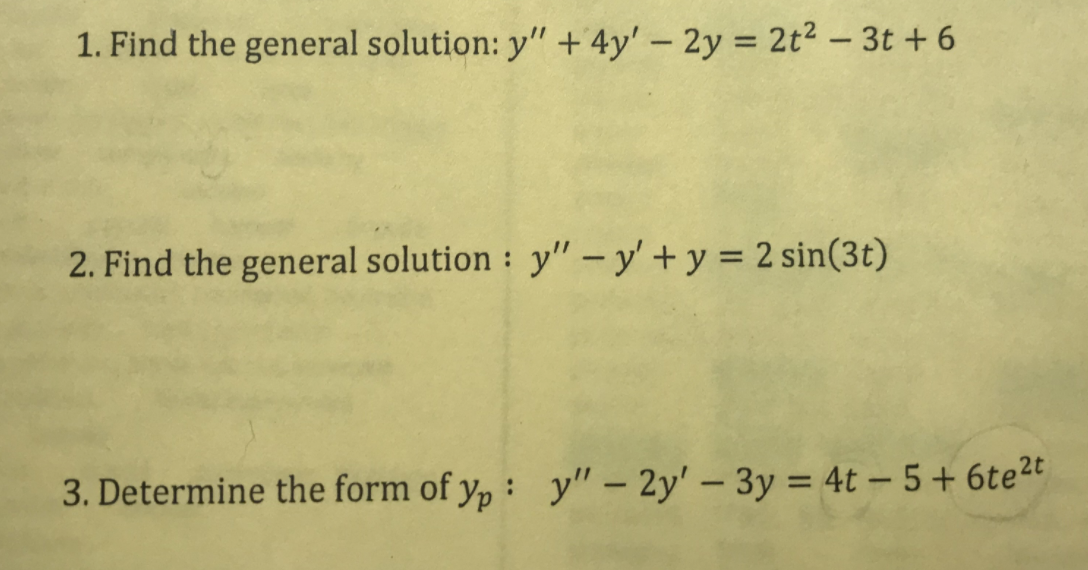 1. Find the general solution: $y'' + 4y' - 2y = 2t^2 - 3t + 6$

2. Find the general solution : $y'' - y' + y = 2\sin(3t)$

3. Determine the form of $y_p$ : $y'' - 2y' - 3y = 4t - 5 + 6te^{2t}$